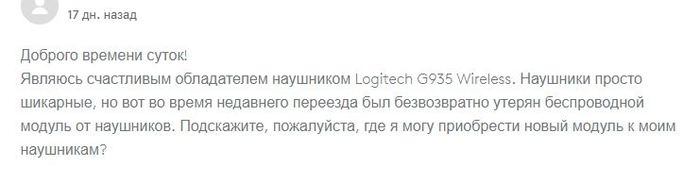 17 дн. назад

Доброго времени суток!
Являюсь счастливым обладателем наушником Logitech G935 Wireless. Наушники просто шикарные, но вот во время недавнего переезда был безвозвратно утерян беспроводной модуль от наушников. Подскажите, пожалуйста, где я могу приобрести новый модуль к моим наушникам?